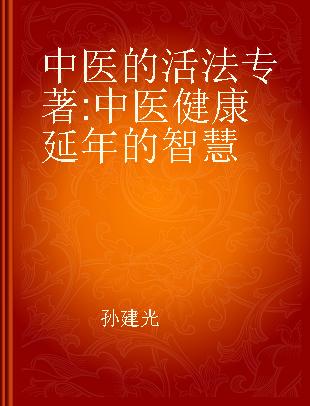 中医的活法专著:中医健康延年的智慧

孙建光